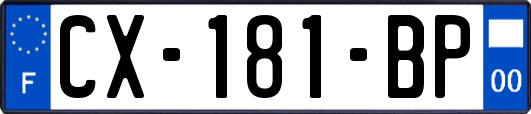 F
CX-181-BP
00